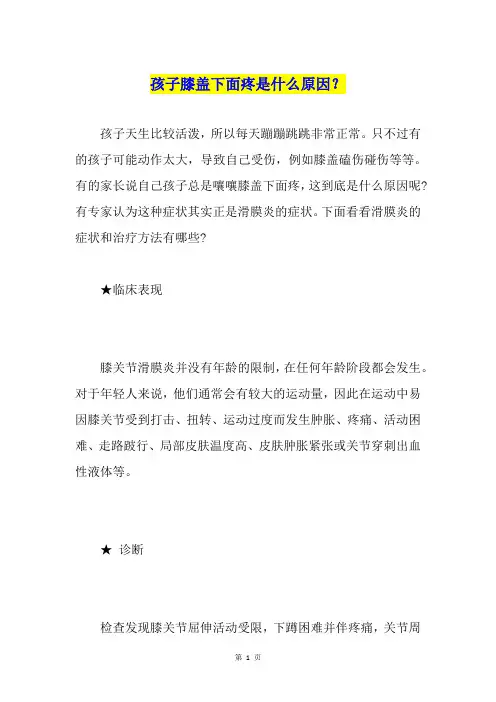 孩子膝盖下面疼是什么原因？

孩子天生比较活泼，所以每天蹦蹦跳跳非常正常。只不过有的孩子可能动作太大，导致自己受伤，例如膝盖磕伤碰伤等等。有的家长说自己孩子总是嚷嚷膝盖下面疼，这到底是什么原因呢？有专家认为这种症状其实正是滑膜炎的症状。下面看看滑膜炎的症状和治疗方法有哪些？

★临床表现

膝关节滑膜炎并没有年龄的限制，在任何年龄阶段都会发生。对于年轻人来说，他们通常会有较大的运动量，因此在运动中易因膝关节受到打击、扭转、运动过度而发生肿胀、疼痛、活动困难、走路跛行、局部皮肤温度高、皮肤肿胀紧张或关节穿刺出血性液体等。

★ 诊断

检查发现膝关节屈伸活动受限，下蹲困难并伴疼痛，关节周

第 1 页